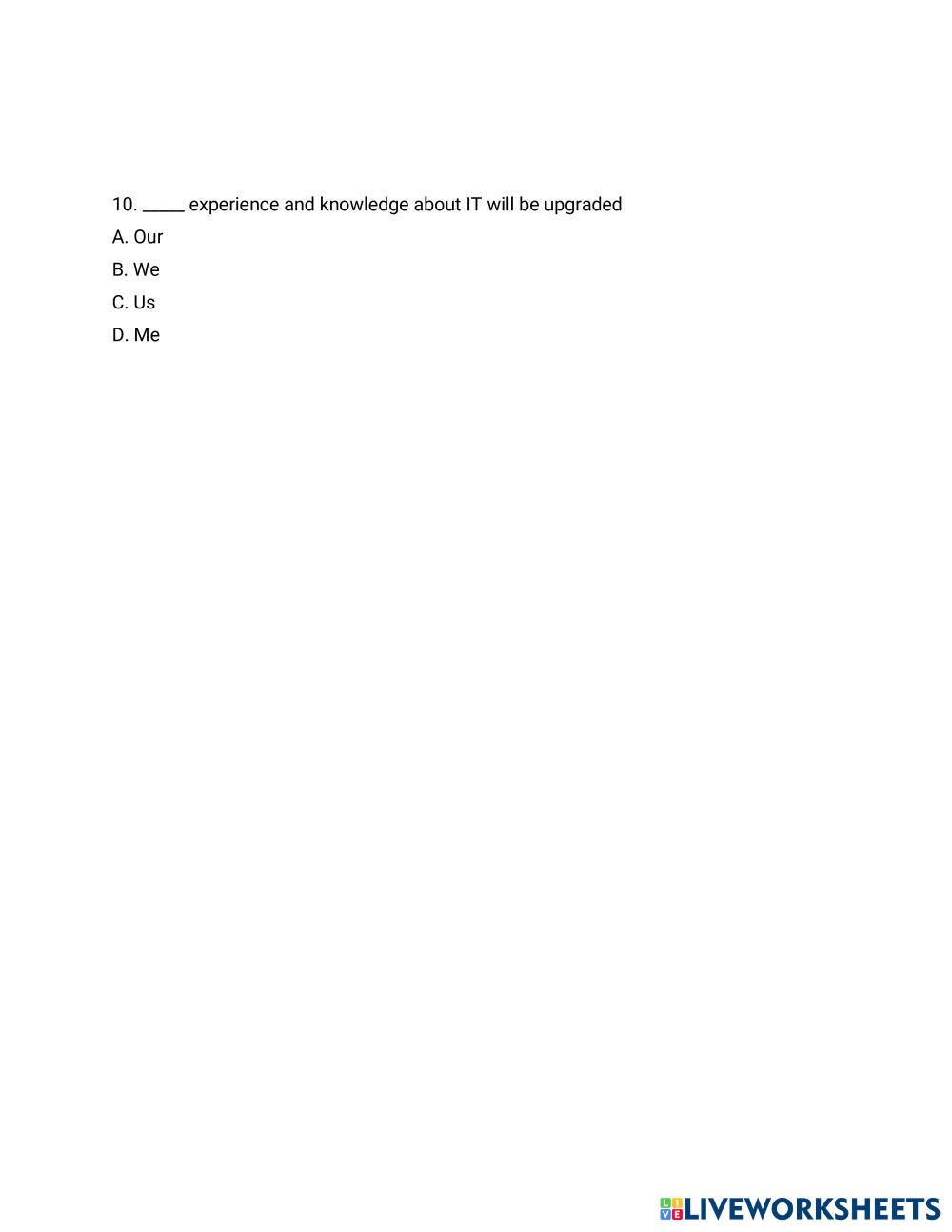 10. _____ experience and knowledge about IT will be upgraded

A. Our

B. We

C. Us

D. Me

LIVEWORKSHEETS